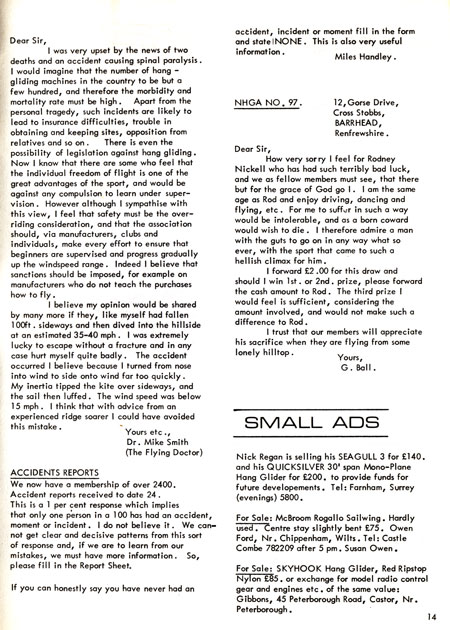 Dear Sir,

I was very upset by the news of two deaths and an accident causing spinal paralysis. I would imagine that the number of hang-gliding machines in the country to be but a few hundred, and therefore the morbidity and mortality rate must be high. Apart from the personal tragedy, such incidents are likely to lead to insurance difficulties, trouble in obtaining and keeping sites, opposition from relatives and so on. There is even the possibility of legislation against hang gliding. Now I know that there are some who feel that the individual freedom of flight is one of the great advantages of the sport, and would be against any compulsion to learn under supervision. However although I sympathise with this view, I feel that safety must be the overriding consideration, and that the association should, via manufacturers, clubs and individuals, make every effort to ensure that beginners are supervised and progress gradually up the windspeed range. Indeed I believe that sanctions should be imposed, for example on manufacturers who do not teach the purchases how to fly.

I believe my opinion would be shared by many more if they, like myself had fallen 100ft. sideways and then dived into the hillside at an estimated 35-40 mph. I was extremely lucky to escape without a fracture and in any case hurt myself quite badly. The accident occurred I believe because I turned from nose into wind to side onto wind far too quickly. My inertia tipped the kite over sideways, and the sail then luffed. The wind speed was below 15 mph. I think that with advice from an experienced ridge soarer I could have avoided this mistake.

Yours etc.,
Dr. Mike Smith
(The Flying Doctor)

ACCIDENTS REPORTS
We now have a membership of over 2400. Accident reports received to date 24. This is a 1 per cent response which implies that only one person in a 100 has had an accident, moment or incident. I do not believe it. We cannot get clear and decisive patterns from this sort of response and, if we are to learn from our mistakes, we must have more information. So, please fill in the Report Sheet.

If you can honestly say you have never had an accident, incident or moment fill in the form and state NONE. This is also very useful information.

Miles Handley.

NHGA NO. 97.

12, Gorse Drive,
Cross Stobbs,
BARRHEAD,
Renfrewshire.

Dear Sir,

How very sorry I feel for Rodney Nickell who has had such terribly bad luck, and we as fellow members must see, that there but for the grace of God go I. I am the same age as Rod and enjoy driving, dancing and flying, etc. For me to suffur in such a way would be intolerable, and as a born coward would wish to die. I therefore admire a man with the guts to go on in any way what so ever, with the sport that came to such a hellish climax for him.

I forward £2.00 for this draw and should I win 1st. or 2nd. prize, please forward the cash amount to Rod. The third prize I would feel is sufficient, considering the amount involved, and would not make such a difference to Rod.

I trust that our members will appreciate his sacrifice when they are flying from some lonely hilltop.

Yours,
G. Ball.

SMALL ADS

Nick Regan is selling his SEAGULL 3 for £140. and his QUICKSILVER 30' span Mono-Plane Hang Glider for £200. to provide funds for future developements. Tel: Farnham, Surrey (evenings) 5800.

For Sale: McBroom Rogallo Sailwing. Hardly used. Centre stay slightly bent £75. Owen Ford, Nr. Chippenham, Wilts. Tel: Castle Combe 782209 after 5 pm. Susan Owen.

For Sale: SKYHOOK Hang Glider, Red Ripstop Nylon £85. or exchange for model radio control gear and engines etc. of the same value: Gibbons, 45 Peterborough Road, Castor, Nr. Peterborough.

14